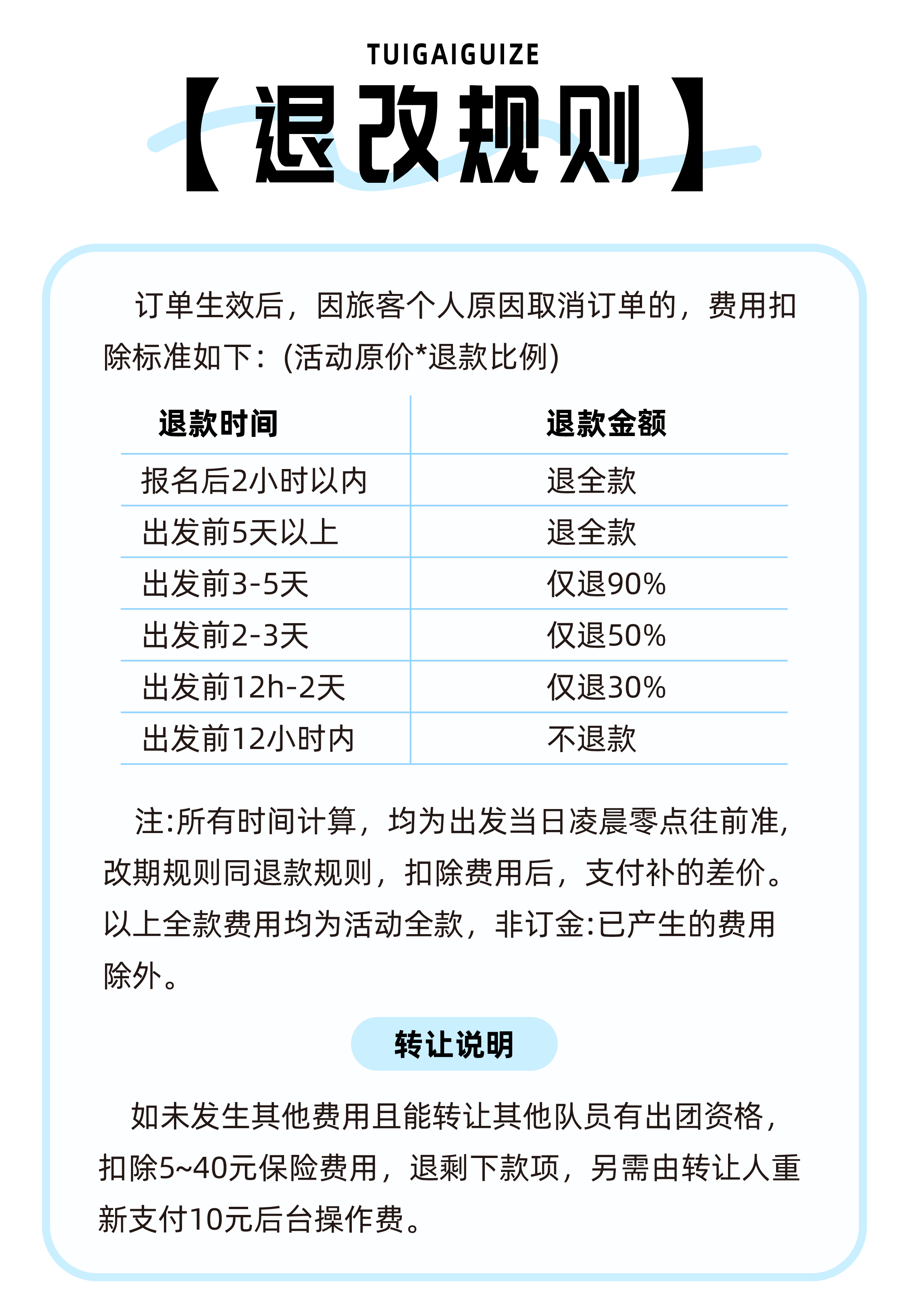 TUIGAIGUIZE

【退改规则】

订单生效后，因旅客个人原因取消订单的，费用扣除标准如下：(活动原价*退款比例)

| 退款时间 | 退款金额 |
|---|---|
| 报名后2小时以内 | 退全款 |
| 出发前5天以上 | 退全款 |
| 出发前3-5天 | 仅退90% |
| 出发前2-3天 | 仅退50% |
| 出发前12h-2天 | 仅退30% |
| 出发前12小时内 | 不退款 |

注:所有时间计算，均为出发当日凌晨零点往前准，改期规则同退款规则，扣除费用后，支付补的差价。以上全款费用均为活动全款，非订金:已产生的费用除外。

转让说明

如未发生其他费用且能转让其他队员有出团资格，扣除5~40元保险费用，退剩下款项，另需由转让人重新支付10元后台操作费。